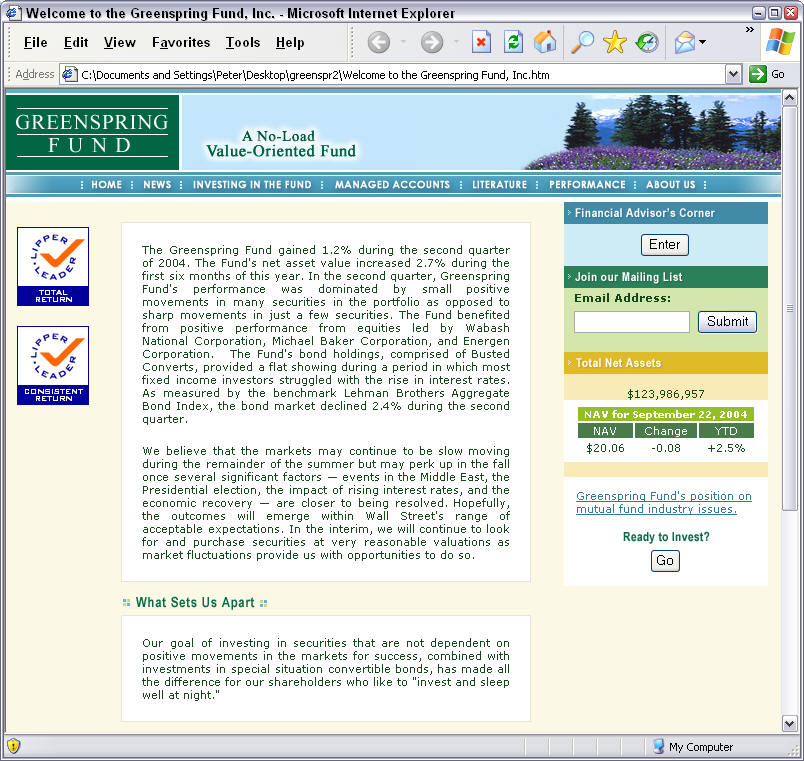 Welcome to the Greenspring Fund, Inc. - Microsoft Internet Explorer

File Edit View Favorites Tools Help

Address C:\Documents and Settings\Peter\Desktop\greenspr2\Welcome to the Greenspring Fund, Inc.htm Go

GREENSPRING FUND

A No-Load Value-Oriented Fund

HOME NEWS INVESTING IN THE FUND MANAGED ACCOUNTS LITERATURE PERFORMANCE ABOUT US

LIPPER LEADER TOTAL RETURN

LIPPER LEADER CONSISTENT RETURN

The Greenspring Fund gained 1.2% during the second quarter of 2004. The Fund's net asset value increased 2.7% during the first six months of this year. In the second quarter, Greenspring Fund's performance was dominated by small positive movements in many securities in the portfolio as opposed to sharp movements in just a few securities. The Fund benefited from positive performance from equities led by Wabash National Corporation, Michael Baker Corporation, and Energen Corporation. The Fund's bond holdings, comprised of Busted Converts, provided a flat showing during a period in which most fixed income investors struggled with the rise in interest rates. As measured by the benchmark Lehman Brothers Aggregate Bond Index, the bond market declined 2.4% during the second quarter.

We believe that the markets may continue to be slow moving during the remainder of the summer but may perk up in the fall once several significant factors — events in the Middle East, the Presidential election, the impact of rising interest rates, and the economic recovery — are closer to being resolved. Hopefully, the outcomes will emerge within Wall Street's range of acceptable expectations. In the interim, we will continue to look for and purchase securities at very reasonable valuations as market fluctuations provide us with opportunities to do so.

What Sets Us Apart

Our goal of investing in securities that are not dependent on positive movements in the markets for success, combined with investments in special situation convertible bonds, has made all the difference for our shareholders who like to "invest and sleep well at night."

Financial Advisor's Corner

Enter

Join our Mailing List

Email Address:

Submit

Total Net Assets

$123,986,957

NAV for September 22, 2004

| NAV | Change | YTD |
|---|---|---|
| $20.06 | -0.08 | +2.5% |

Greenspring Fund's position on mutual fund industry issues.

Ready to Invest?

Go

My Computer